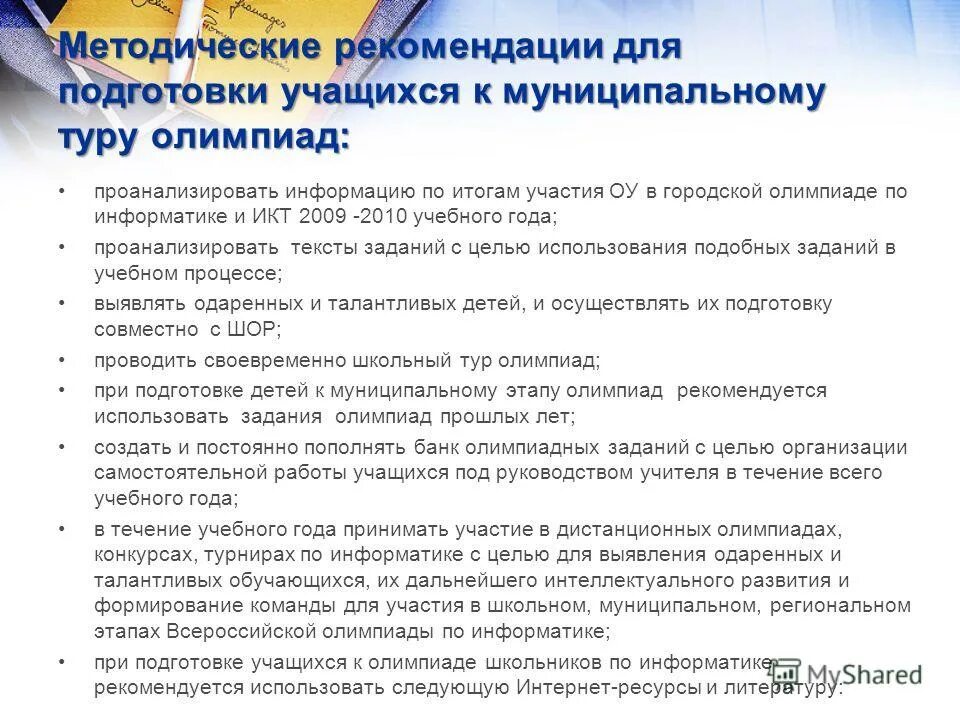 Методические рекомендации для подготовки учащихся к муниципальному туру олимпиад:

• проанализировать информацию по итогам участия ОУ в городской олимпиаде по информатике и ИКТ 2009 -2010 учебного года;
• проанализировать тексты заданий с целью использования подобных заданий в учебном процессе;
• выявлять одаренных и талантливых детей, и осуществлять их подготовку совместно с ШОР;
• проводить своевременно школьный тур олимпиад;
• при подготовке детей к муниципальному этапу олимпиад рекомендуется использовать задания олимпиад прошлых лет;
• создать и постоянно пополнять банк олимпиадных заданий с целью организации самостоятельной работы учащихся под руководством учителя в течение всего учебного года;
• в течение учебного года принимать участие в дистанционных олимпиадах, конкурсах, турнирах по информатике с целью для выявления одаренных и талантливых обучающихся, их дальнейшего интеллектуального развития и формирование команды для участия в школьном, муниципальном, региональном этапах Всероссийской олимпиады по информатике;
• при подготовке учащихся к олимпиаде школьников по информатике рекомендуется использовать следующую Интернет-ресурсы и литературу:

MyShared